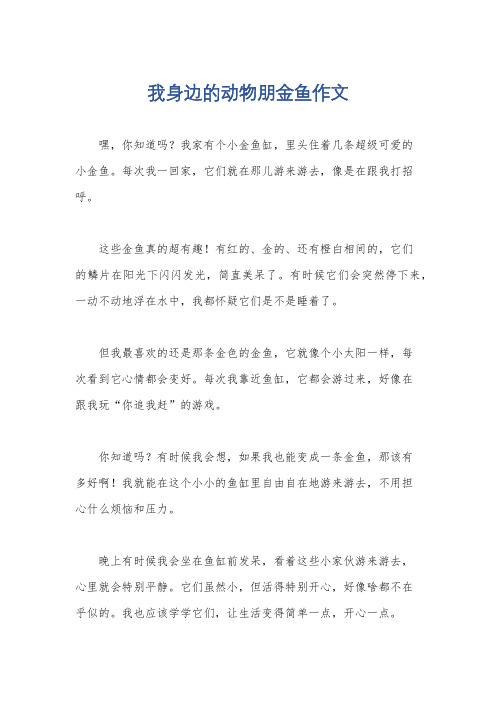 我身边的动物朋金鱼作文

嘿，你知道吗？我家有个小金鱼缸，里头住着几条超级可爱的小金鱼。每次我一回家，它们就在那儿游来游去，像是在跟我打招呼。

这些金鱼真的超有趣！有红的、金的、还有橙白相间的，它们的鳞片在阳光下闪闪发光，简直美呆了。有时候它们会突然停下来，一动不动地浮在水中，我都怀疑它们是不是睡着了。

但我最喜欢的还是那条金色的金鱼，它就像个小太阳一样，每次看到它心情都会变好。每次我靠近鱼缸，它都会游过来，好像在跟我玩“你追我赶”的游戏。

你知道吗？有时候我会想，如果我也能变成一条金鱼，那该有多好啊！我就能在这个小小的鱼缸里自由自在地游来游去，不用担心什么烦恼和压力。

晚上有时候我会坐在鱼缸前发呆，看着这些小家伙游来游去，心里就会特别平静。它们虽然小，但活得特别开心，好像啥都不在乎似的。我也应该学学它们，让生活变得简单一点，开心一点。